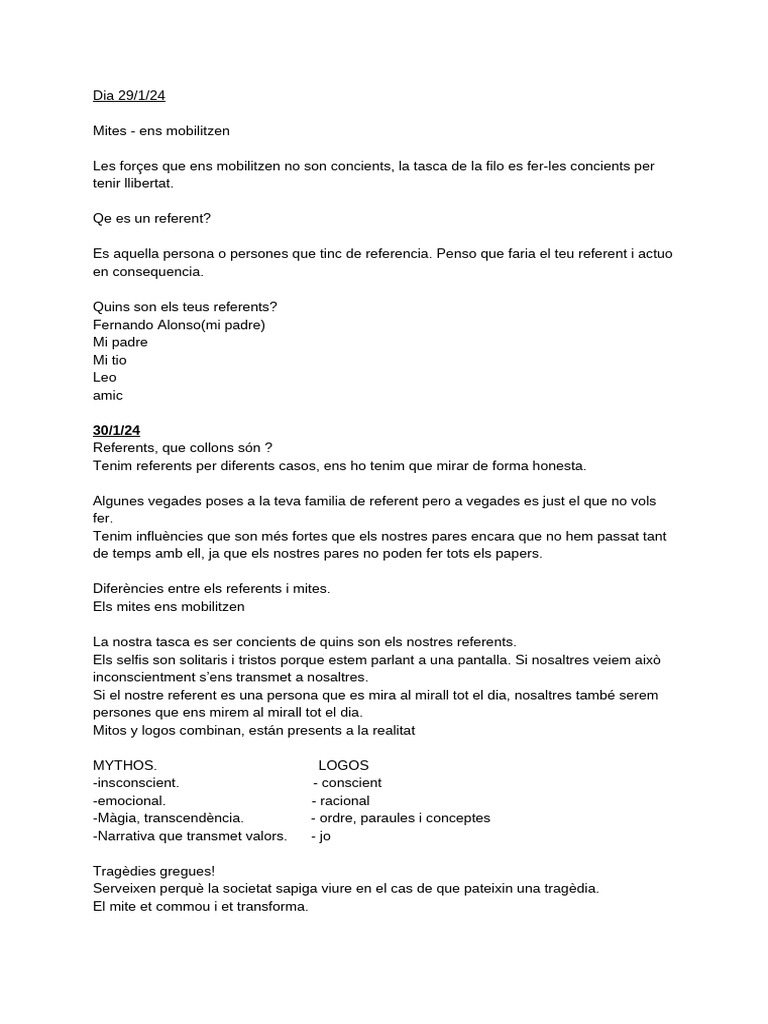 Dia 29/1/24

Mites - ens mobilitzen

Les forçes que ens mobilitzen no son concients, la tasca de la filo es fer-les concients per tenir llibertat.

Qe es un referent?

Es aquella persona o persones que tinc de referencia. Penso que faria el teu referent i actuo en consequencia.

Quins son els teus referents?
Fernando Alonso(mi padre)
Mi padre
Mi tio
Leo
amic

30/1/24
Referents, que collons són ?
Tenim referents per diferents casos, ens ho tenim que mirar de forma honesta.

Algunes vegades poses a la teva familia de referent pero a vegades es just el que no vols fer.
Tenim influències que son més fortes que els nostres pares encara que no hem passat tant de temps amb ell, ja que els nostres pares no poden fer tots els papers.

Diferències entre els referents i mites.
Els mites ens mobilitzen

La nostra tasca es ser concients de quins son els nostres referents.
Els selfis son solitaris i tristos porque estem parlant a una pantalla. Si nosaltres veiem això inconscientment s'ens transmet a nosaltres.
Si el nostre referent es una persona que es mira al mirall tot el dia, nosaltres també serem persones que ens mirem al mirall tot el dia.
Mitos y logos combinan, están presents a la realitat

| MYTHOS. | LOGOS |
|---|---|
| -insconscient. | - conscient |
| -emocional. | - racional |
| -Màgia, transcendència. | - ordre, paraules i conceptes |
| -Narrativa que transmet valors. | - jo |

Tragèdies gregues!
Serveixen perquè la societat sapiga viure en el cas de que pateixin una tragèdia.
El mite et commou i et transforma.